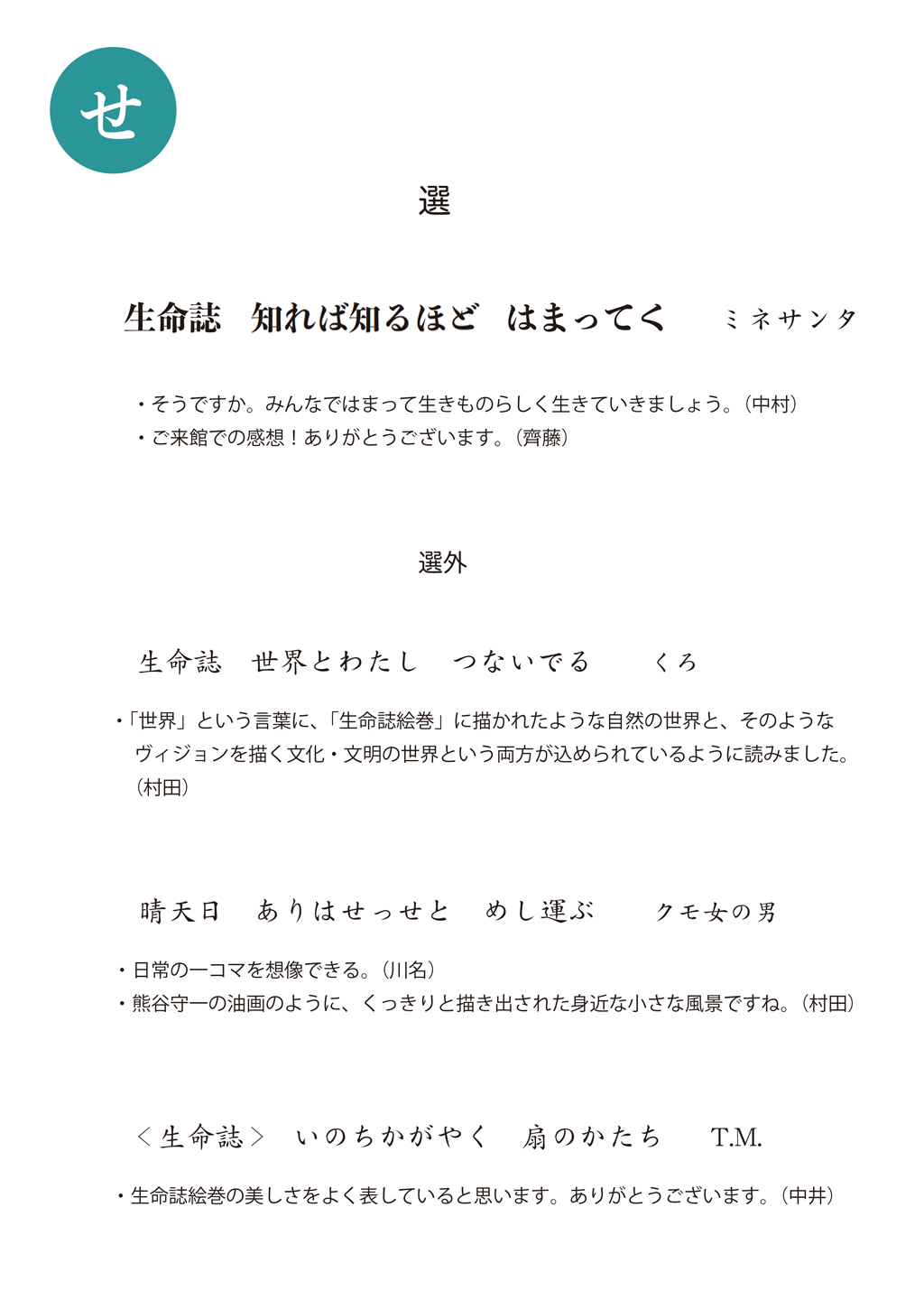 せ

選

生命誌　知れば知るほど　はまってく　　ミネサンタ

・そうですか。みんなではまって生きものらしく生きていきましょう。（中村）
・ご来館での感想！ありがとうございます。（齊藤）

選外

生命誌　世界とわたし　つないでる　　くろ

・「世界」という言葉に、「生命誌絵巻」に描かれたような自然の世界と、そのようなヴィジョンを描く文化・文明の世界という両方が込められているように読みました。（村田）

晴天日　ありはせっせと　めし運ぶ　　クモ女の男

・日常の一コマを想像できる。（川名）
・熊谷守一の油画のように、くっきりと描き出された身近な小さな風景ですね。（村田）

＜生命誌＞　いのちかがやく　扇のかたち　　T.M.

・生命誌絵巻の美しさをよく表していると思います。ありがとうございます。（中井）